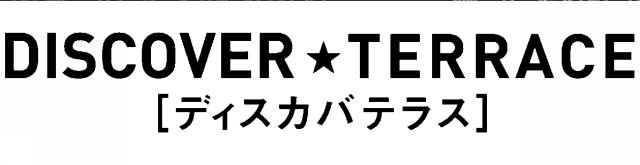 DISCOVER★TERRACE
[ディスカバテラス]